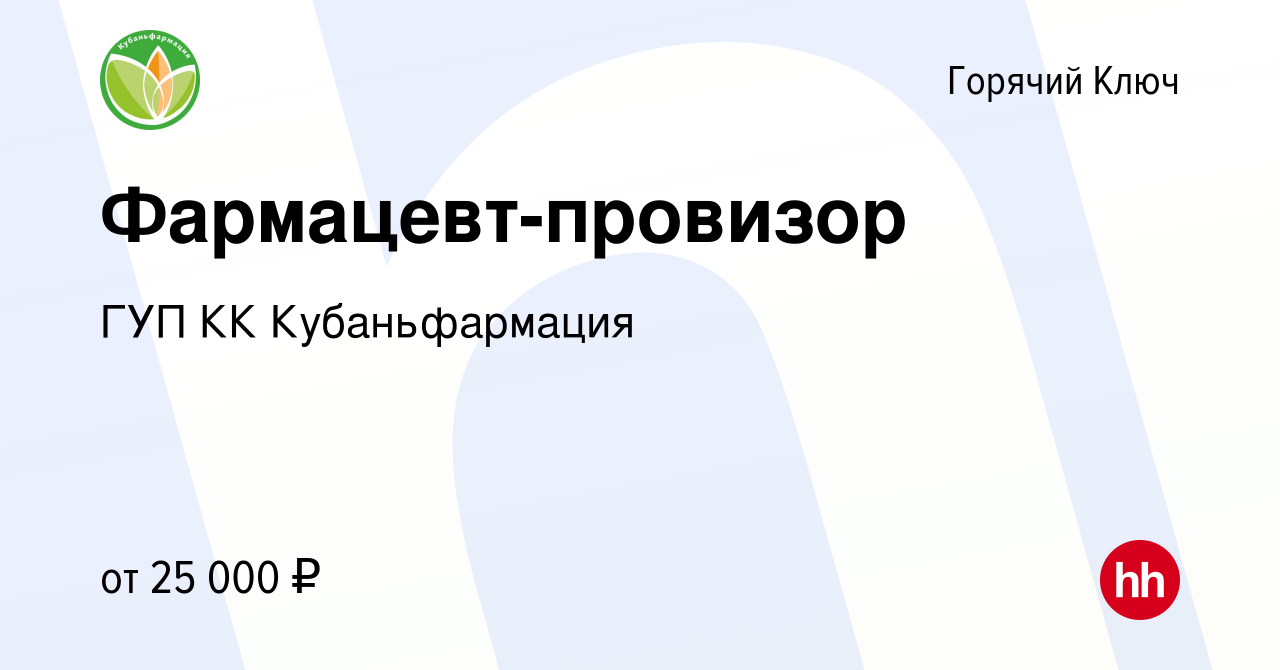 Кубаньфармация

Горячий Ключ

Фармацевт-провизор

ГУП КК Кубаньфармация

от 25 000 ₽

hh